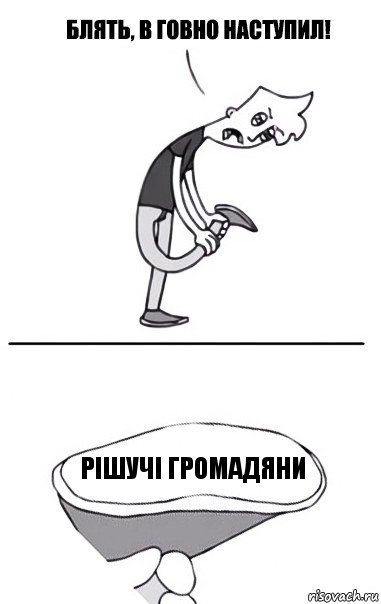 БЛЯТЬ, В ГОВНО НАСТУПИЛ!

РІШУЧІ ГРОМАДЯНИ

risovach.ru